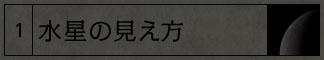 1 水星の見え方